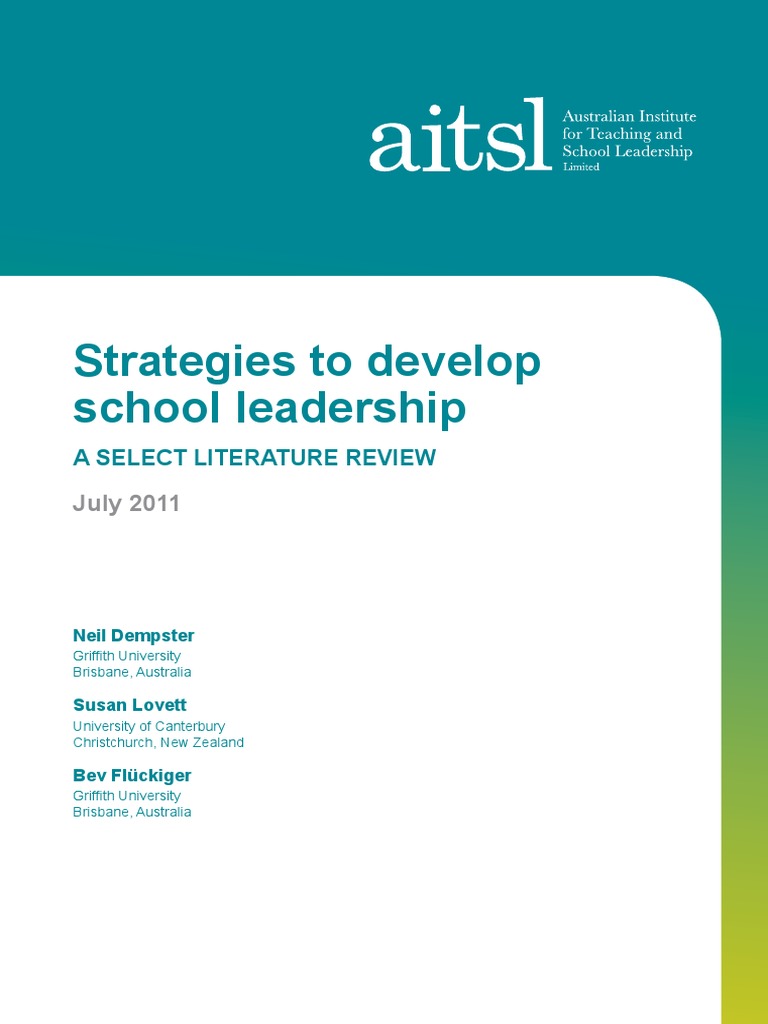 aitsl Australian Institute for Teaching and School Leadership Limited

Strategies to develop school leadership

A SELECT LITERATURE REVIEW

July 2011

Neil Dempster
Griffith University
Brisbane, Australia

Susan Lovett
University of Canterbury
Christchurch, New Zealand

Bev Flückiger
Griffith University
Brisbane, Australia